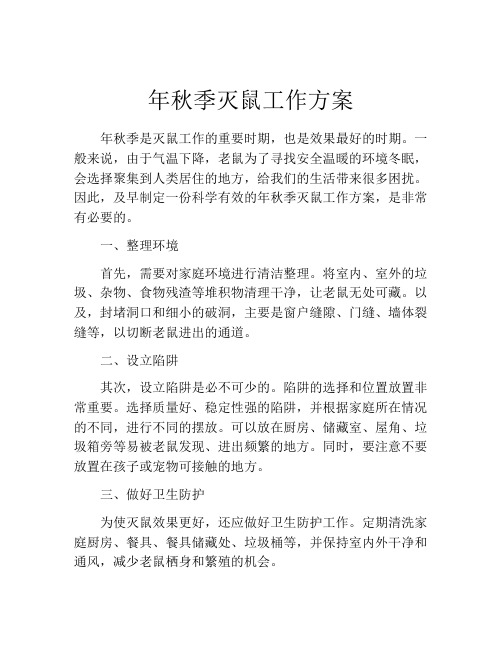 年秋季灭鼠工作方案

年秋季是灭鼠工作的重要时期，也是效果最好的时期。一般来说，由于气温下降，老鼠为了寻找安全温暖的环境冬眠，会选择聚集到人类居住的地方，给我们的生活带来很多困扰。因此，及早制定一份科学有效的年秋季灭鼠工作方案，是非常有必要的。

一、整理环境

首先，需要对家庭环境进行清洁整理。将室内、室外的垃圾、杂物、食物残渣等堆积物清理干净，让老鼠无处可藏。以及，封堵洞口和细小的破洞，主要是窗户缝隙、门缝、墙体裂缝等，以切断老鼠进出的通道。

二、设立陷阱

其次，设立陷阱是必不可少的。陷阱的选择和位置放置非常重要。选择质量好、稳定性强的陷阱，并根据家庭所在情况的不同，进行不同的摆放。可以放在厨房、储藏室、屋角、垃圾箱旁等易被老鼠发现、进出频繁的地方。同时，要注意不要放置在孩子或宠物可接触的地方。

三、做好卫生防护

为使灭鼠效果更好，还应做好卫生防护工作。定期清洗家庭厨房、餐具、餐具储藏处、垃圾桶等，并保持室内外干净和通风，减少老鼠栖身和繁殖的机会。